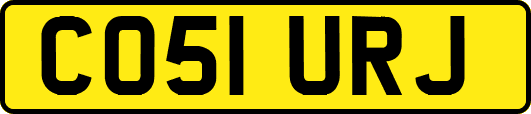 CO51 URJ